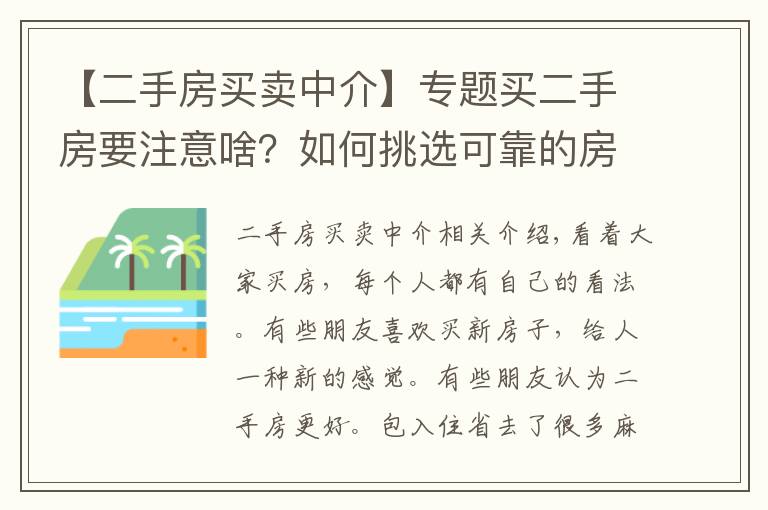 【二手房买卖中介】专题买二手房要注意啥？如何挑选可靠的房

二手房买卖中介相关介绍，看着大家买房，每个人都有自己的看法。有些朋友喜欢买新房子，给人一种新的感觉。有些朋友认为二手房更好。包入住省去了很多麻